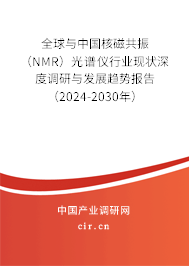 全球与中国核磁共振（NMR）光谱仪行业现状深度调研与发展趋势报告（2024-2030年）

中国产业调研网

cir.cn